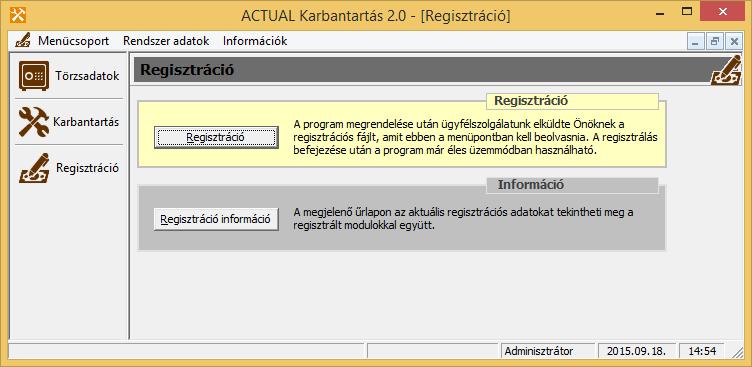 ACTUAL Karbantartás 2.0 - [Regisztráció]

Menücsoport Rendszer adatok Információk

Törzsadatok

Karbantartás

Regisztráció

Regisztráció

Regisztráció

Regisztráció

A program megrendelése után ügyfélszolgálatunk elküldte Önöknek a regisztrációs fájlt, amit ebben a menüpontban kell beolvasnia. A regisztrálás befejezése után a program már éles üzemmódban használható.

Információ

Regisztráció információ

A megjelenő űrlapon az aktuális regisztrációs adatokat tekintheti meg a regisztrált modulokkal együtt.

Adminisztrátor 2015.09.18. 14:54